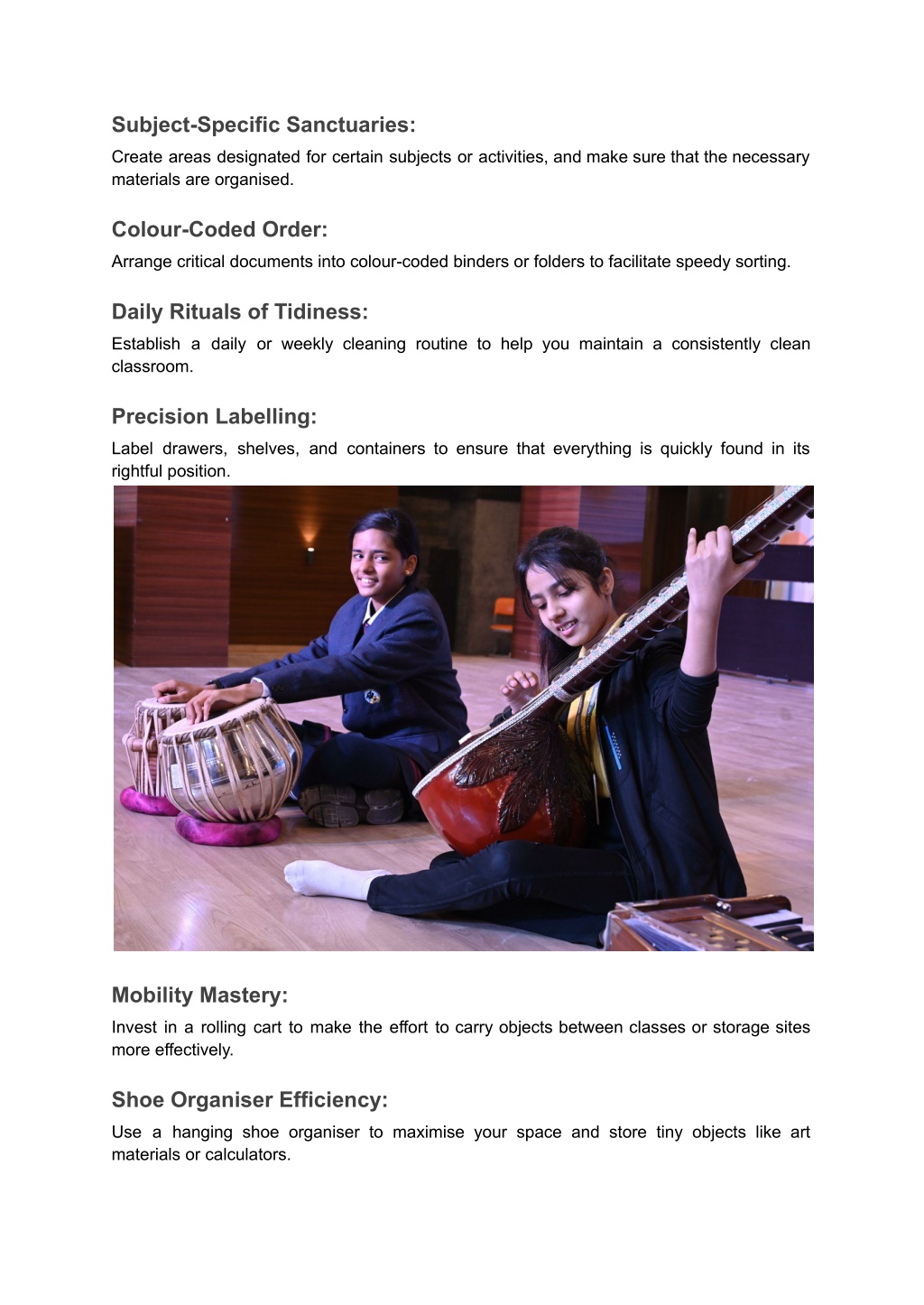 Subject-Specific Sanctuaries:

Create areas designated for certain subjects or activities, and make sure that the necessary materials are organised.

Colour-Coded Order:

Arrange critical documents into colour-coded binders or folders to facilitate speedy sorting.

Daily Rituals of Tidiness:

Establish a daily or weekly cleaning routine to help you maintain a consistently clean classroom.

Precision Labelling:

Label drawers, shelves, and containers to ensure that everything is quickly found in its rightful position.

Mobility Mastery:

Invest in a rolling cart to make the effort to carry objects between classes or storage sites more effectively.

Shoe Organiser Efficiency:

Use a hanging shoe organiser to maximise your space and store tiny objects like art materials or calculators.